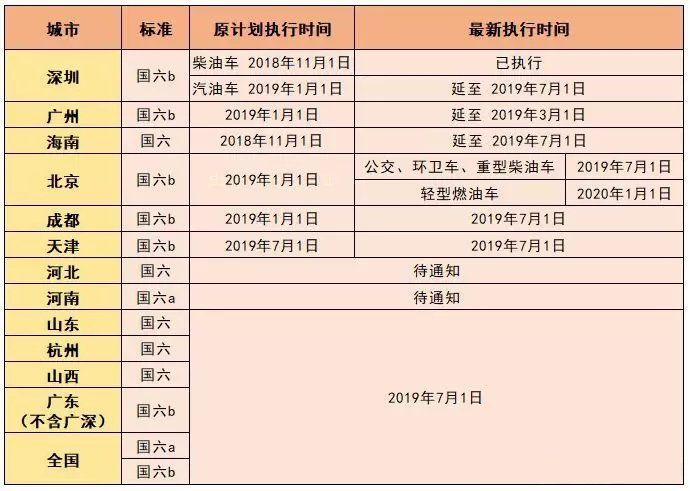 | 城市 | 标准 | 原计划执行时间 | 最新执行时间 | |
|---|---|---|---|---|
| 深圳 | 国六b | 柴油车 2018年11月1日 | 已执行 | |
| | | 汽油车 2019年1月1日 | 延至 2019年7月1日 | |
| 广州 | 国六b | 2019年1月1日 | 延至 2019年3月1日 | |
| 海南 | 国六 | 2018年11月1日 | 延至 2019年7月1日 | |
| 北京 | 国六b | 2019年1月1日 | 公交、环卫车、重型柴油车 | 2019年7月1日 |
| | | | 轻型燃油车 | 2020年1月1日 |
| 成都 | 国六b | 2019年1月1日 | 2019年7月1日 | |
| 天津 | 国六b | 2019年7月1日 | 2019年7月1日 | |
| 河北 | 国六 | 待通知 | | |
| 河南 | 国六a | 待通知 | | |
| 山东 | 国六 | 2019年7月1日 | | |
| 杭州 | 国六 | | | |
| 山西 | 国六 | | | |
| 广东（不含广深） | 国六b | | | |
| 全国 | 国六a | | | |
| | 国六b | | | |